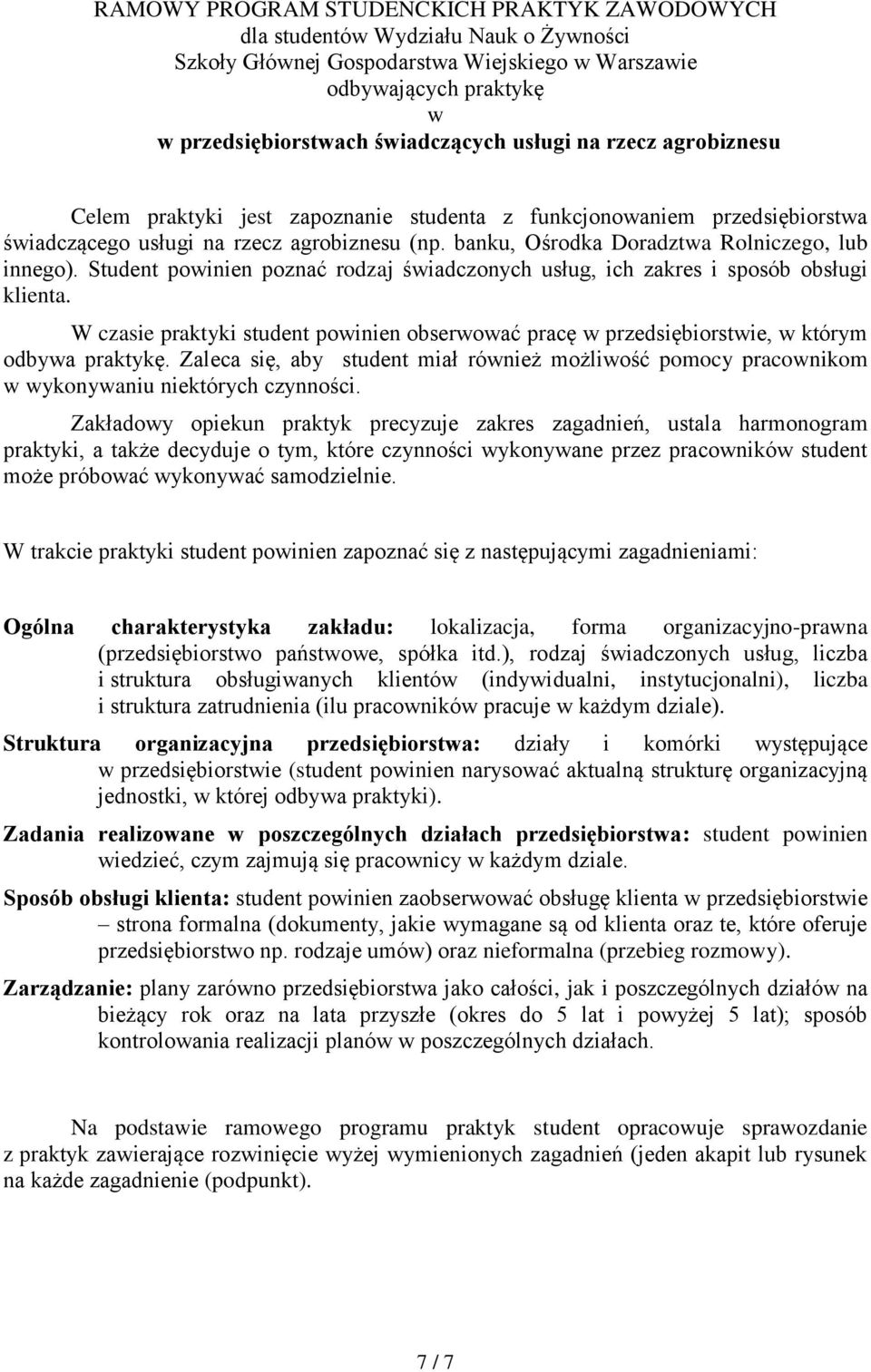 RAMOWY PROGRAM STUDENCKICH PRAKTYK ZAWODOWYCH
dla studentów Wydziału Nauk o Żywności
Szkoły Głównej Gospodarstwa Wiejskiego w Warszawie
odbywających praktykę
w
w przedsiębiorstwach świadczących usługi na rzecz agrobiznesu

Celem praktyki jest zapoznanie studenta z funkcjonowaniem przedsiębiorstwa świadczącego usługi na rzecz agrobiznesu (np. banku, Ośrodka Doradztwa Rolniczego, lub innego). Student powinien poznać rodzaj świadczonych usług, ich zakres i sposób obsługi klienta.

W czasie praktyki student powinien obserwować pracę w przedsiębiorstwie, w którym odbywa praktykę. Zaleca się, aby student miał również możliwość pomocy pracownikom w wykonywaniu niektórych czynności.

Zakładowy opiekun praktyk precyzuje zakres zagadnień, ustala harmonogram praktyki, a także decyduje o tym, które czynności wykonywane przez pracowników student może próbować wykonywać samodzielnie.

W trakcie praktyki student powinien zapoznać się z następującymi zagadnieniami:

Ogólna charakterystyka zakładu: lokalizacja, forma organizacyjno-prawna (przedsiębiorstwo państwowe, spółka itd.), rodzaj świadczonych usług, liczba i struktura obsługiwanych klientów (indywidualni, instytucjonalni), liczba i struktura zatrudnienia (ilu pracowników pracuje w każdym dziale).

Struktura organizacyjna przedsiębiorstwa: działy i komórki występujące w przedsiębiorstwie (student powinien narysować aktualną strukturę organizacyjną jednostki, w której odbywa praktyki).

Zadania realizowane w poszczególnych działach przedsiębiorstwa: student powinien wiedzieć, czym zajmują się pracownicy w każdym dziale.

Sposób obsługi klienta: student powinien zaobserwować obsługę klienta w przedsiębiorstwie – strona formalna (dokumenty, jakie wymagane są od klienta oraz te, które oferuje przedsiębiorstwo np. rodzaje umów) oraz nieformalna (przebieg rozmowy).

Zarządzanie: plany zarówno przedsiębiorstwa jako całości, jak i poszczególnych działów na bieżący rok oraz na lata przyszłe (okres do 5 lat i powyżej 5 lat); sposób kontrolowania realizacji planów w poszczególnych działach.

Na podstawie ramowego programu praktyk student opracowuje sprawozdanie z praktyk zawierające rozwinięcie wyżej wymienionych zagadnień (jeden akapit lub rysunek na każde zagadnienie (podpunkt).

7 / 7